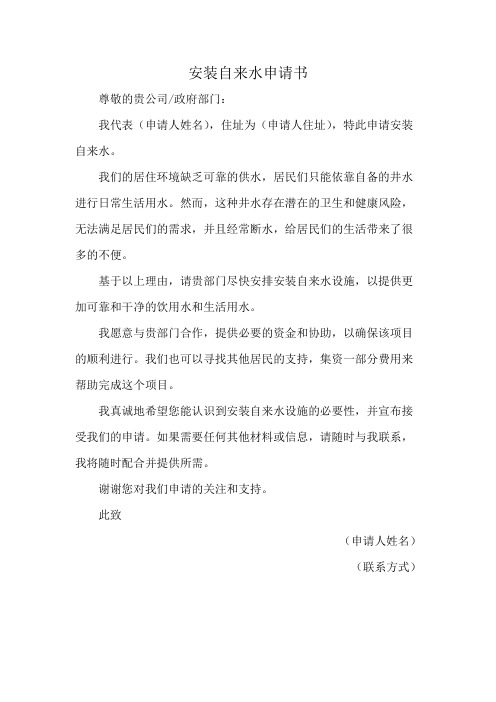 安装自来水申请书

尊敬的贵公司/政府部门：

我代表（申请人姓名），住址为（申请人住址），特此申请安装自来水。

我们的居住环境缺乏可靠的供水，居民们只能依靠自备的井水进行日常生活用水。然而，这种井水存在潜在的卫生和健康风险，无法满足居民们的需求，并且经常断水，给居民们的生活带来了很多的不便。

基于以上理由，请贵部门尽快安排安装自来水设施，以提供更加可靠和干净的饮用水和生活用水。

我愿意与贵部门合作，提供必要的资金和协助，以确保该项目的顺利进行。我们也可以寻找其他居民的支持，集资一部分费用来帮助完成这个项目。

我真诚地希望您能认识到安装自来水设施的必要性，并宣布接受我们的申请。如果需要任何其他材料或信息，请随时与我联系，我将随时配合并提供所需。

谢谢您对我们申请的关注和支持。

此致

（申请人姓名）

（联系方式）